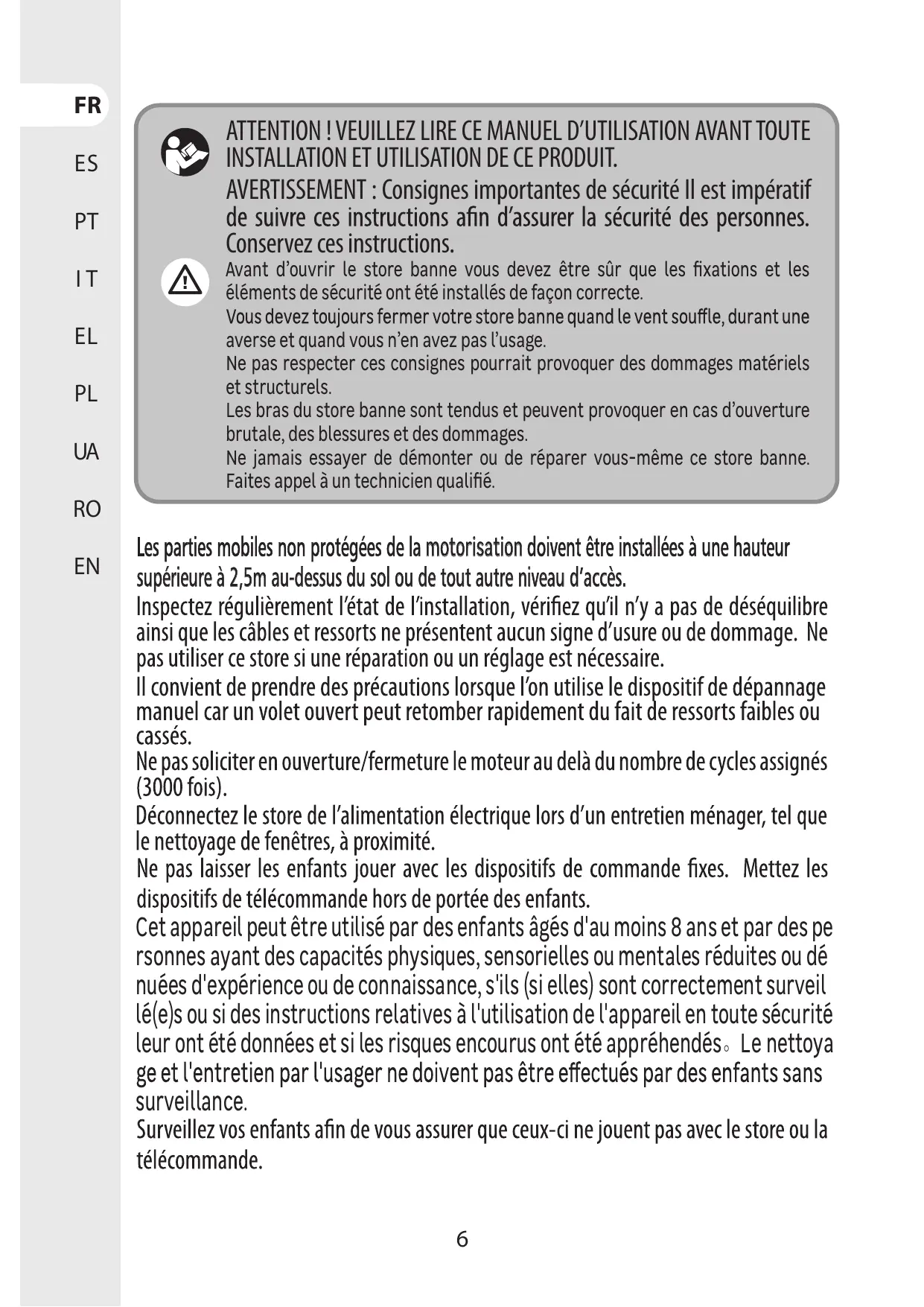 FR

ES

PT

IT

EL

PL

UA

RO

EN

ATTENTION ! VEUILLEZ LIRE CE MANUEL D'UTILISATION AVANT TOUTE INSTALLATION ET UTILISATION DE CE PRODUIT.

AVERTISSEMENT : Consignes importantes de sécurité Il est impératif de suivre ces instructions afin d'assurer la sécurité des personnes. Conservez ces instructions.

Avant d'ouvrir le store banne vous devez être sûr que les fixations et les éléments de sécurité ont été installés de façon correcte.
Vous devez toujours fermer votre store banne quand le vent souffle, durant une averse et quand vous n'en avez pas l'usage.
Ne pas respecter ces consignes pourrait provoquer des dommages matériels et structurels.
Les bras du store banne sont tendus et peuvent provoquer en cas d'ouverture brutale, des blessures et des dommages.
Ne jamais essayer de démonter ou de réparer vous-même ce store banne. Faites appel à un technicien qualifié.

Les parties mobiles non protégées de la motorisation doivent être installées à une hauteur supérieure à 2,5m au-dessus du sol ou de tout autre niveau d'accès.
Inspectez régulièrement l'état de l'installation, vérifiez qu'il n'y a pas de déséquilibre ainsi que les câbles et ressorts ne présentent aucun signe d'usure ou de dommage. Ne pas utiliser ce store si une réparation ou un réglage est nécessaire.
Il convient de prendre des précautions lorsque l'on utilise le dispositif de dépannage manuel car un volet ouvert peut retomber rapidement du fait de ressorts faibles ou cassés.
Ne pas soliciter en ouverture/fermeture le moteur au delà du nombre de cycles assignés (3000 fois).
Déconnectez le store de l'alimentation électrique lors d'un entretien ménager, tel que le nettoyage de fenêtres, à proximité.
Ne pas laisser les enfants jouer avec les dispositifs de commande fixes. Mettez les dispositifs de télécommande hors de portée des enfants.
Cet appareil peut être utilisé par des enfants âgés d'au moins 8 ans et par des pe rsonnes ayant des capacités physiques, sensorielles ou mentales réduites ou dé nuées d'expérience ou de connaissance, s'ils (si elles) sont correctement surveil lé(e)s ou si des instructions relatives à l'utilisation de l'appareil en toute sécurité leur ont été données et si les risques encourus ont été appréhendés。 Le nettoya ge et l'entretien par l'usager ne doivent pas être effectués par des enfants sans surveillance.
Surveillez vos enfants afin de vous assurer que ceux-ci ne jouent pas avec le store ou la télécommande.

6